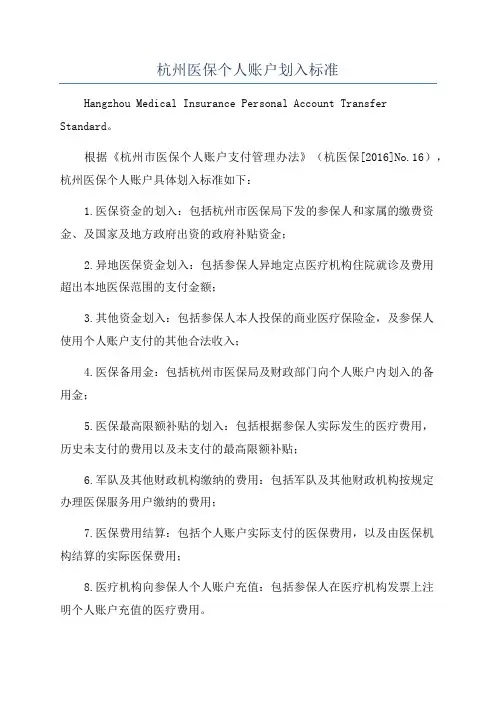 杭州医保个人账户划入标准

Hangzhou Medical Insurance Personal Account Transfer Standard。

根据《杭州市医保个人账户支付管理办法》（杭医保[2016]No.16），杭州医保个人账户具体划入标准如下：

1.医保资金的划入：包括杭州市医保局下发的参保人和家属的缴费资金、及国家及地方政府出资的政府补贴资金；

2.异地医保资金划入：包括参保人异地定点医疗机构住院就诊及费用超出本地医保范围的支付金额；

3.其他资金划入：包括参保人本人投保的商业医疗保险金，及参保人使用个人账户支付的其他合法收入；

4.医保备用金：包括杭州市医保局及财政部门向个人账户内划入的备用金；

5.医保最高限额补贴的划入：包括根据参保人实际发生的医疗费用，历史未支付的费用以及未支付的最高限额补贴；

6.军队及其他财政机构缴纳的费用：包括军队及其他财政机构按规定办理医保服务用户缴纳的费用；

7.医保费用结算：包括个人账户实际支付的医保费用，以及由医保机构结算的实际医保费用；

8.医疗机构向参保人个人账户充值：包括参保人在医疗机构发票上注明个人账户充值的医疗费用。